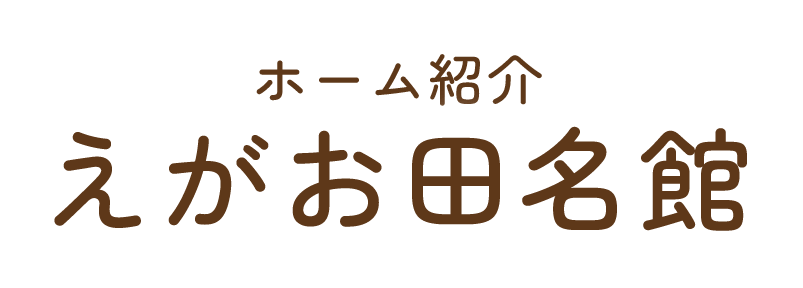 ホーム紹介
えがお田名館